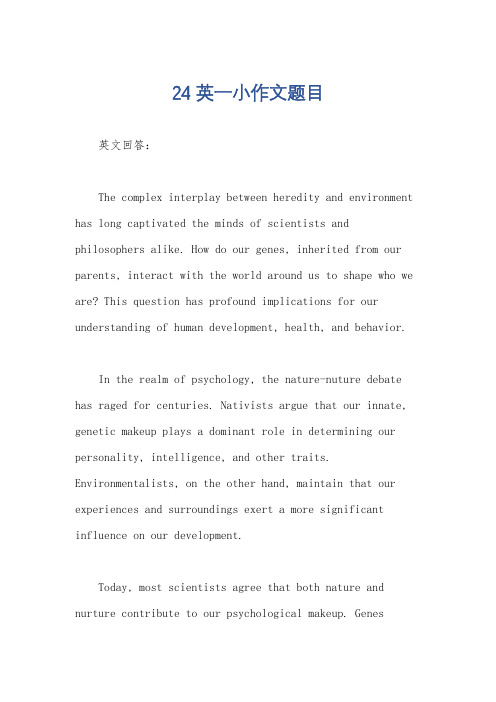 24 英一小作文题目

英文回答：

The complex interplay between heredity and environment has long captivated the minds of scientists and philosophers alike. How do our genes, inherited from our parents, interact with the world around us to shape who we are? This question has profound implications for our understanding of human development, health, and behavior.

In the realm of psychology, the nature-nuture debate has raged for centuries. Nativists argue that our innate, genetic makeup plays a dominant role in determining our personality, intelligence, and other traits. Environmentalists, on the other hand, maintain that our experiences and surroundings exert a more significant influence on our development.

Today, most scientists agree that both nature and nurture contribute to our psychological makeup. Genes